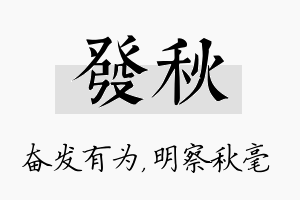 發秋

奋发有为,明察秋毫